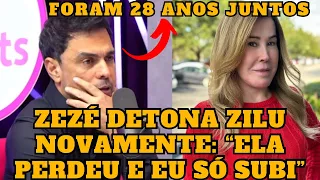 FORAM 28 ANOS JUNTOS

ts

ZEZÉ DETONA ZILU NOVAMENTE: “ELA PERDEU E EU SÓ SUBI”